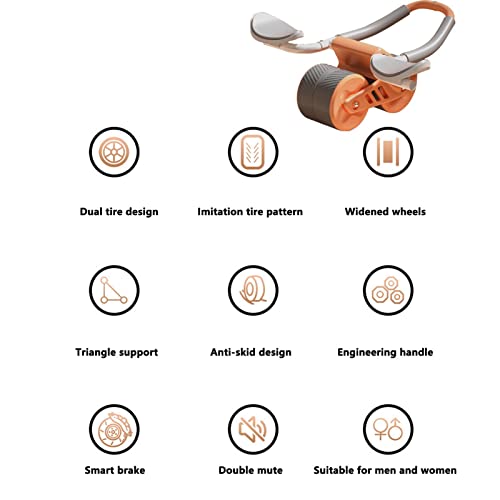 Dual tire design

Imitation tire pattern

Widened wheels

Triangle support

Anti-skid design

Engineering handle

Smart brake

Double mute

Suitable for men and women